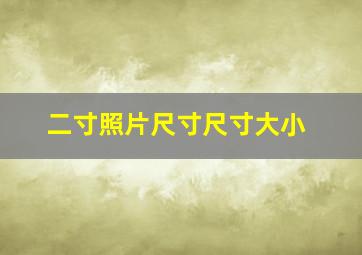 二寸照片尺寸尺寸大小